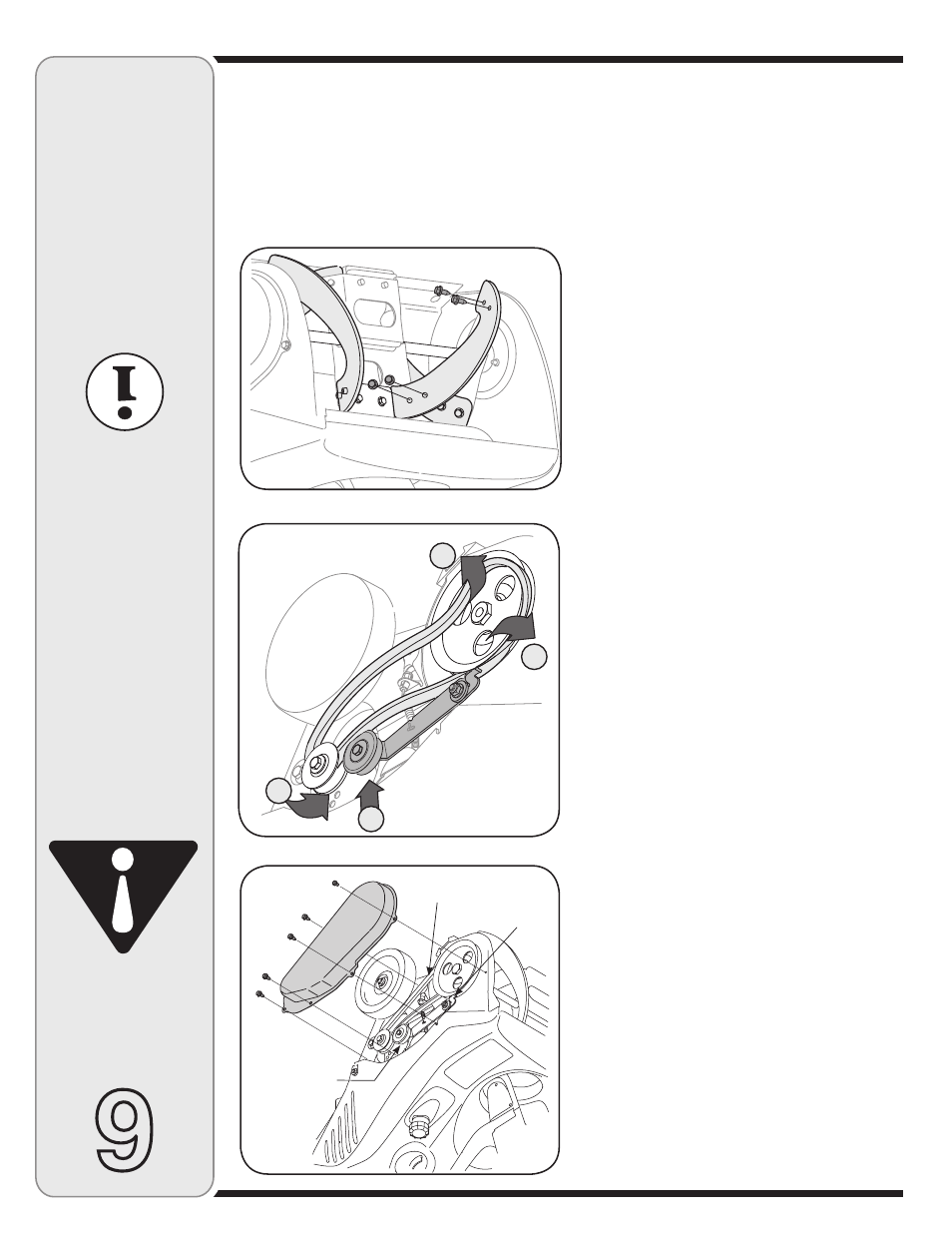 9